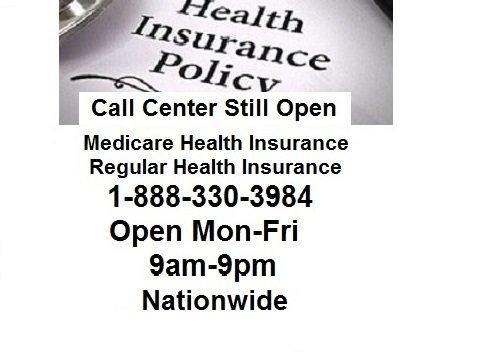 Health Insurance Policy

Call Center Still Open

Medicare Health Insurance
Regular Health Insurance
1-888-330-3984
Open Mon-Fri
9am-9pm
Nationwide